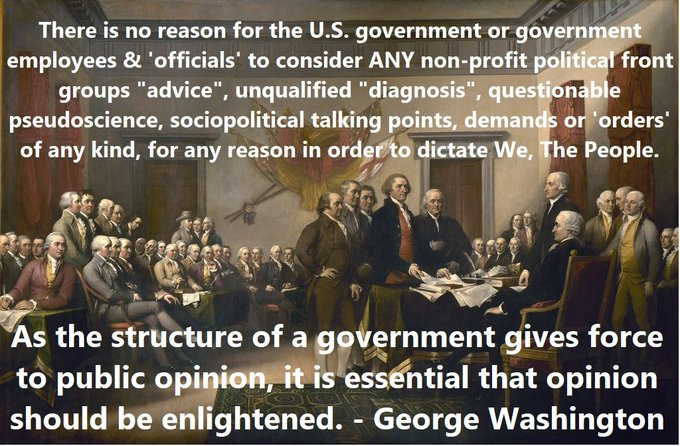 There is no reason for the U.S. government or government employees & 'officials' to consider ANY non-profit political front groups "advice", unqualified "diagnosis", questionable pseudoscience, sociopolitical talking points, demands or 'orders' of any kind, for any reason in order to dictate We, The People.

As the structure of a government gives force to public opinion, it is essential that opinion should be enlightened. - George Washington